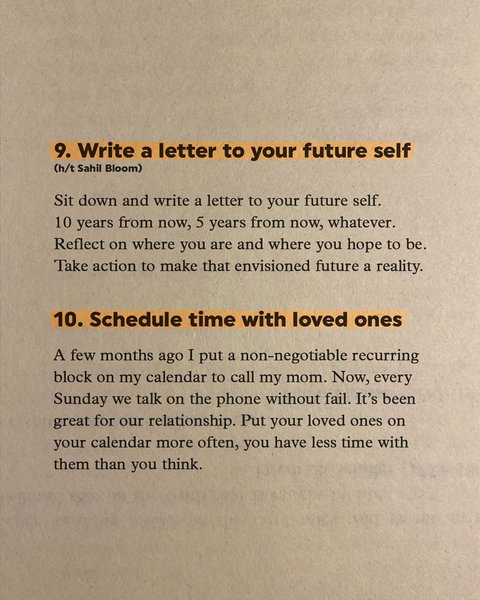 9. Write a letter to your future self
(h/t Sahil Bloom)

Sit down and write a letter to your future self.
10 years from now, 5 years from now, whatever.
Reflect on where you are and where you hope to be.
Take action to make that envisioned future a reality.

10. Schedule time with loved ones

A few months ago I put a non-negotiable recurring block on my calendar to call my mom. Now, every Sunday we talk on the phone without fail. It's been great for our relationship. Put your loved ones on your calendar more often, you have less time with them than you think.